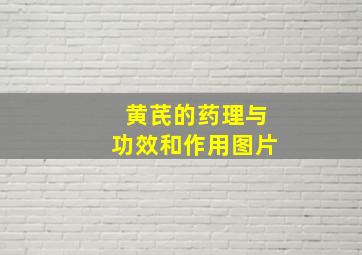 黄芪的药理与
功效和作用图片